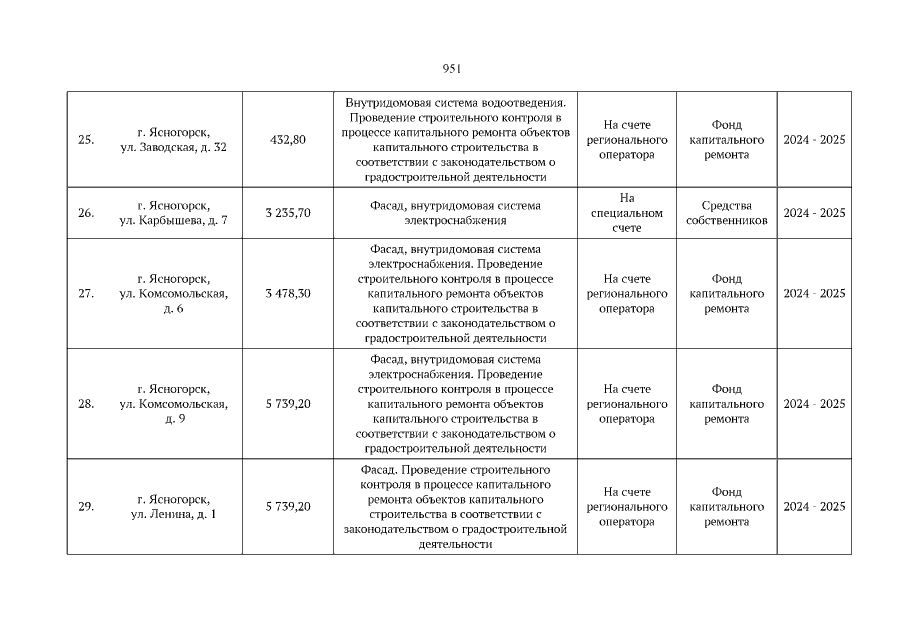 951

| | | | | | | |
|---|---|---|---|---|---|---|
| 25. | г. Ясногорск, ул. Заводская, д. 32 | 432,80 | Внутридомовая система водоотведения. Проведение строительного контроля в процессе капитального ремонта объектов капитального строительства в соответствии с законодательством о градостроительной деятельности | На счете регионального оператора | Фонд капитального ремонта | 2024 - 2025 |
| 26. | г. Ясногорск, ул. Карбышева, д. 7 | 3 235,70 | Фасад, внутридомовая система электроснабжения | На специальном счете | Средства собственников | 2024 - 2025 |
| 27. | г. Ясногорск, ул. Комсомольская, д. 6 | 3 478,30 | Фасад, внутридомовая система электроснабжения. Проведение строительного контроля в процессе капитального ремонта объектов капитального строительства в соответствии с законодательством о градостроительной деятельности | На счете регионального оператора | Фонд капитального ремонта | 2024 - 2025 |
| 28. | г. Ясногорск, ул. Комсомольская, д. 9 | 5 739,20 | Фасад, внутридомовая система электроснабжения. Проведение строительного контроля в процессе капитального ремонта объектов капитального строительства в соответствии с законодательством о градостроительной деятельности | На счете регионального оператора | Фонд капитального ремонта | 2024 - 2025 |
| 29. | г. Ясногорск, ул. Ленина, д. 1 | 5 739,20 | Фасад. Проведение строительного контроля в процессе капитального ремонта объектов капитального строительства в соответствии с законодательством о градостроительной деятельности | На счете регионального оператора | Фонд капитального ремонта | 2024 - 2025 |